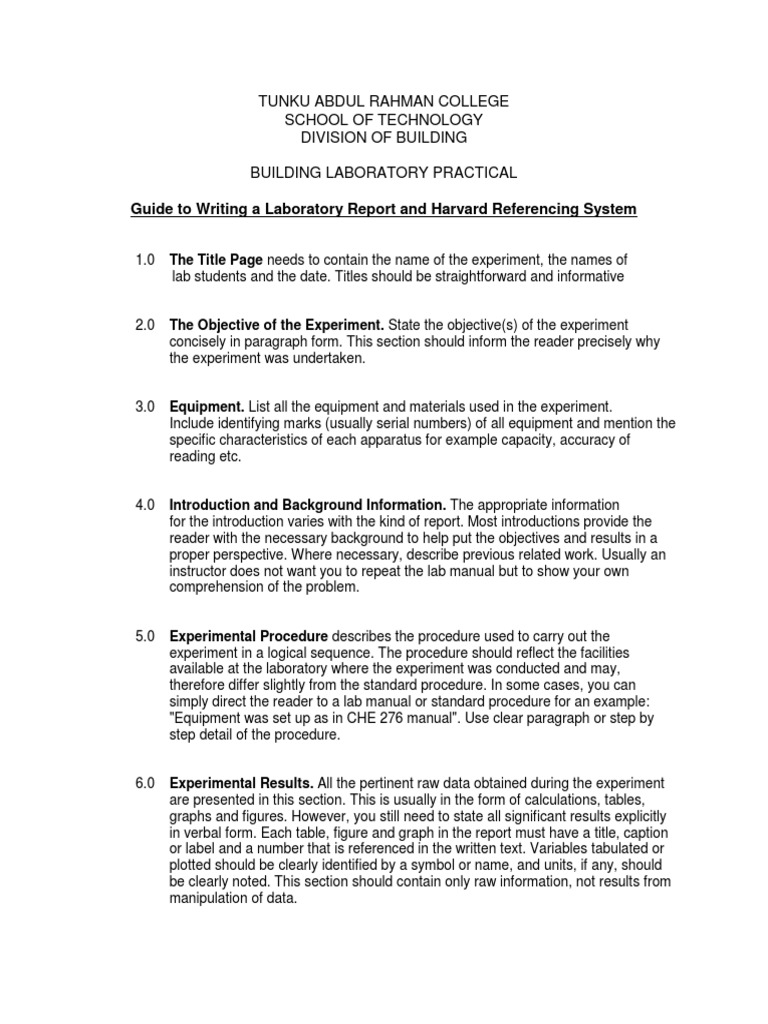 TUNKU ABDUL RAHMAN COLLEGE
SCHOOL OF TECHNOLOGY
DIVISION OF BUILDING

BUILDING LABORATORY PRACTICAL

Guide to Writing a Laboratory Report and Harvard Referencing System

1.0 The Title Page needs to contain the name of the experiment, the names of lab students and the date. Titles should be straightforward and informative

2.0 The Objective of the Experiment. State the objective(s) of the experiment concisely in paragraph form. This section should inform the reader precisely why the experiment was undertaken.

3.0 Equipment. List all the equipment and materials used in the experiment. Include identifying marks (usually serial numbers) of all equipment and mention the specific characteristics of each apparatus for example capacity, accuracy of reading etc.

4.0 Introduction and Background Information. The appropriate information for the introduction varies with the kind of report. Most introductions provide the reader with the necessary background to help put the objectives and results in a proper perspective. Where necessary, describe previous related work. Usually an instructor does not want you to repeat the lab manual but to show your own comprehension of the problem.

5.0 Experimental Procedure describes the procedure used to carry out the experiment in a logical sequence. The procedure should reflect the facilities available at the laboratory where the experiment was conducted and may, therefore differ slightly from the standard procedure. In some cases, you can simply direct the reader to a lab manual or standard procedure for an example: "Equipment was set up as in CHE 276 manual". Use clear paragraph or step by step detail of the procedure.

6.0 Experimental Results. All the pertinent raw data obtained during the experiment are presented in this section. This is usually in the form of calculations, tables, graphs and figures. However, you still need to state all significant results explicitly in verbal form. Each table, figure and graph in the report must have a title, caption or label and a number that is referenced in the written text. Variables tabulated or plotted should be clearly identified by a symbol or name, and units, if any, should be clearly noted. This section should contain only raw information, not results from manipulation of data.